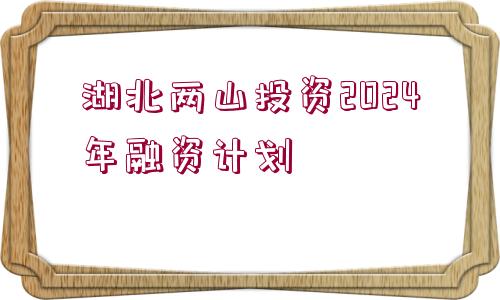 湖北两山投资2024年融资计划